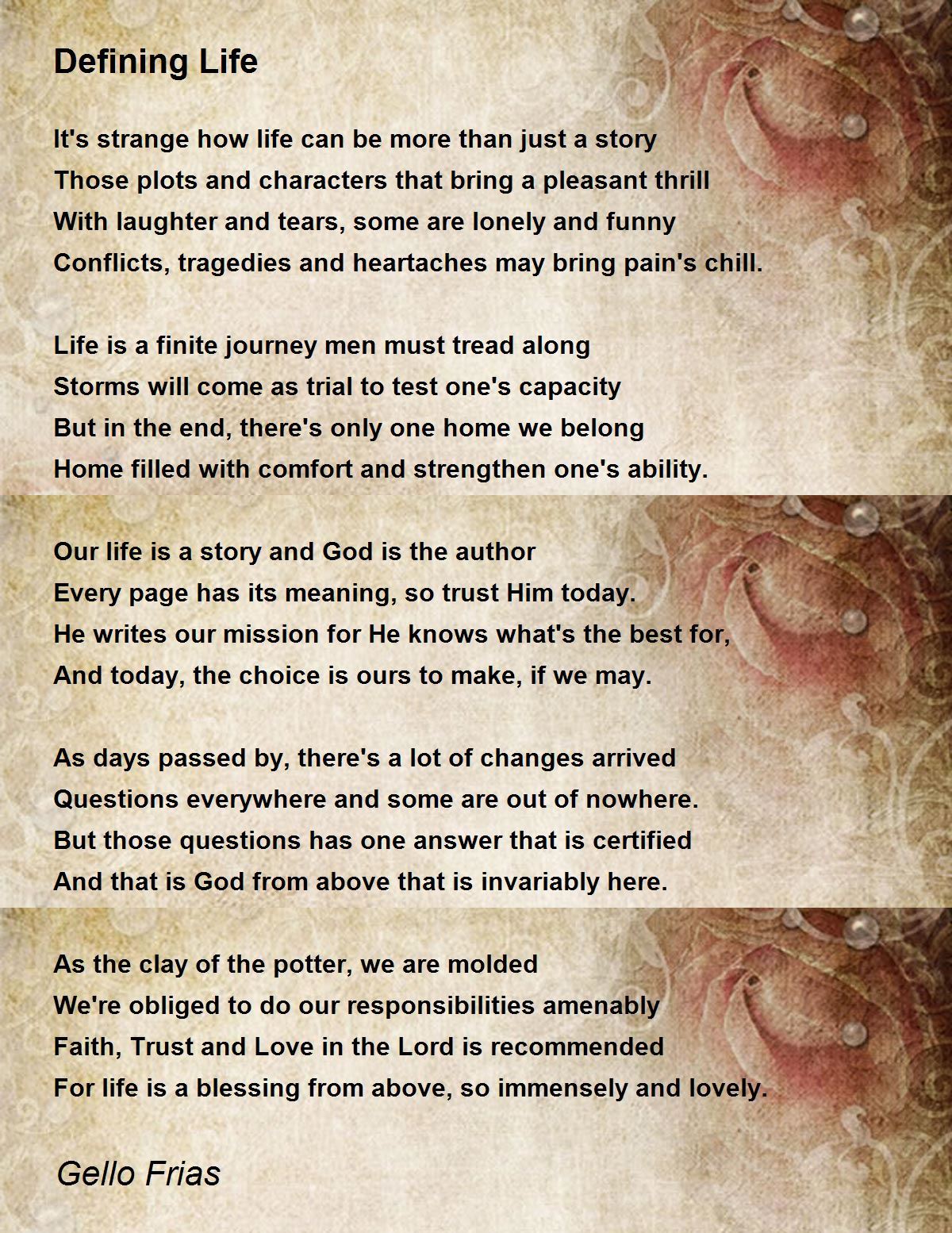 Defining Life

It's strange how life can be more than just a story
Those plots and characters that bring a pleasant thrill
With laughter and tears, some are lonely and funny
Conflicts, tragedies and heartaches may bring pain's chill.

Life is a finite journey men must tread along
Storms will come as trial to test one's capacity
But in the end, there's only one home we belong
Home filled with comfort and strengthen one's ability.

Our life is a story and God is the author
Every page has its meaning, so trust Him today.
He writes our mission for He knows what's the best for,
And today, the choice is ours to make, if we may.

As days passed by, there's a lot of changes arrived
Questions everywhere and some are out of nowhere.
But those questions has one answer that is certified
And that is God from above that is invariably here.

As the clay of the potter, we are molded
We're obliged to do our responsibilities amenably
Faith, Trust and Love in the Lord is recommended
For life is a blessing from above, so immensely and lovely.

Gello Frias